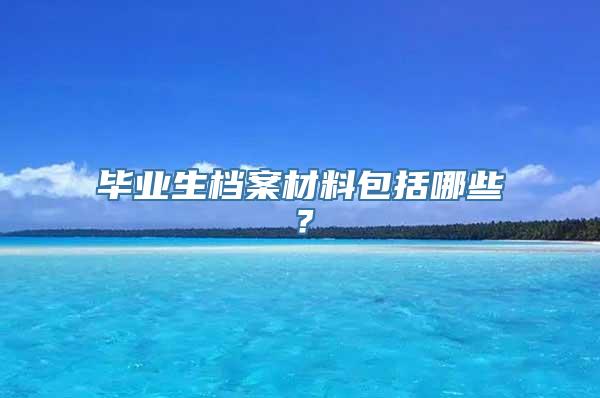 毕业生档案材料包括哪些？